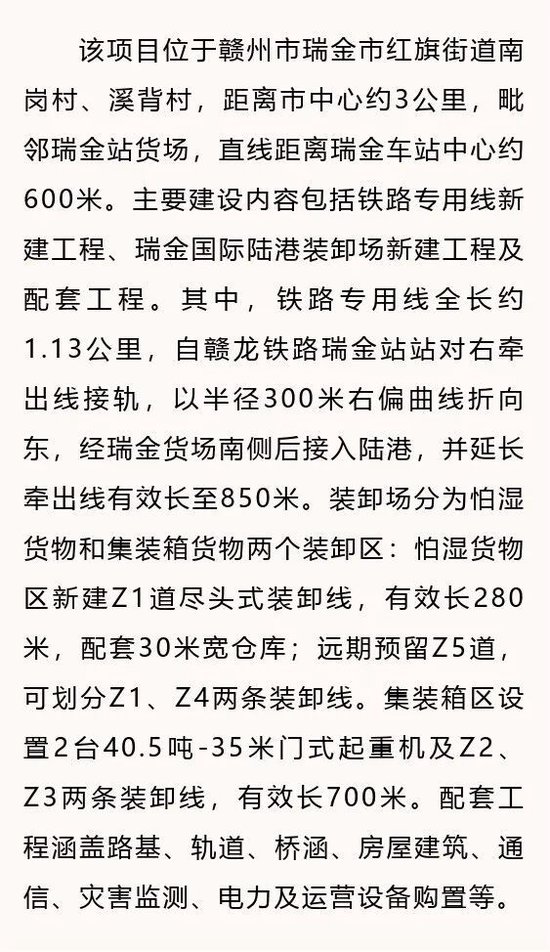 该项目位于赣州市瑞金市红旗街道南岗村、溪背村，距离市中心约3公里，毗邻瑞金站货场，直线距离瑞金车站中心约600米。主要建设内容包括铁路专用线新建工程、瑞金国际陆港装卸场新建工程及配套工程。其中，铁路专用线全长约1.13公里，自赣龙铁路瑞金站站对右牵出线接轨，以半径300米右偏曲线折向东，经瑞金货场南侧后接入陆港，并延长牵出线有效长至850米。装卸场分为怕湿货物和集装箱货物两个装卸区：怕湿货物区新建Z1道尽头式装卸线，有效长280米，配套30米宽仓库；远期预留Z5道，可划分Z1、Z4两条装卸线。集装箱区设置2台40.5吨-35米门式起重机及Z2、Z3两条装卸线，有效长700米。配套工程涵盖路基、轨道、桥涵、房屋建筑、通信、灾害监测、电力及运营设备购置等。